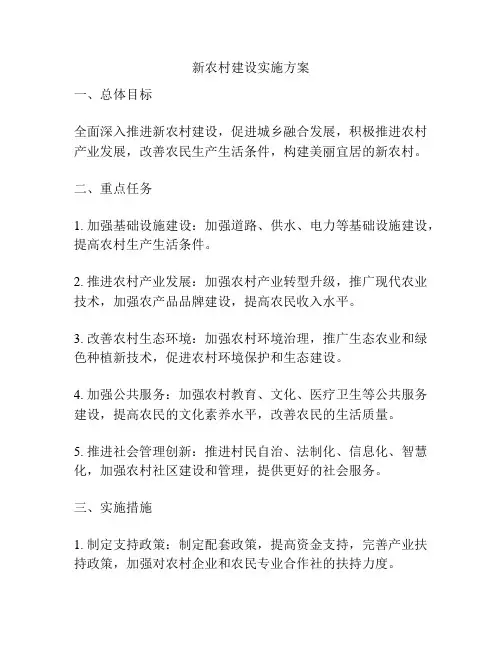 新农村建设实施方案

一、总体目标

全面深入推进新农村建设，促进城乡融合发展，积极推进农村产业发展，改善农民生产生活条件，构建美丽宜居的新农村。

二、重点任务

1. 加强基础设施建设：加强道路、供水、电力等基础设施建设，提高农村生产生活条件。

2. 推进农村产业发展：加强农村产业转型升级，推广现代农业技术，加强农产品品牌建设，提高农民收入水平。

3. 改善农村生态环境：加强农村环境治理，推广生态农业和绿色种植新技术，促进农村环境保护和生态建设。

4. 加强公共服务：加强农村教育、文化、医疗卫生等公共服务建设，提高农民的文化素养水平，改善农民的生活质量。

5. 推进社会管理创新：推进村民自治、法制化、信息化、智慧化，加强农村社区建设和管理，提供更好的社会服务。

三、实施措施

1. 制定支持政策：制定配套政策，提高资金支持，完善产业扶持政策，加强对农村企业和农民专业合作社的扶持力度。